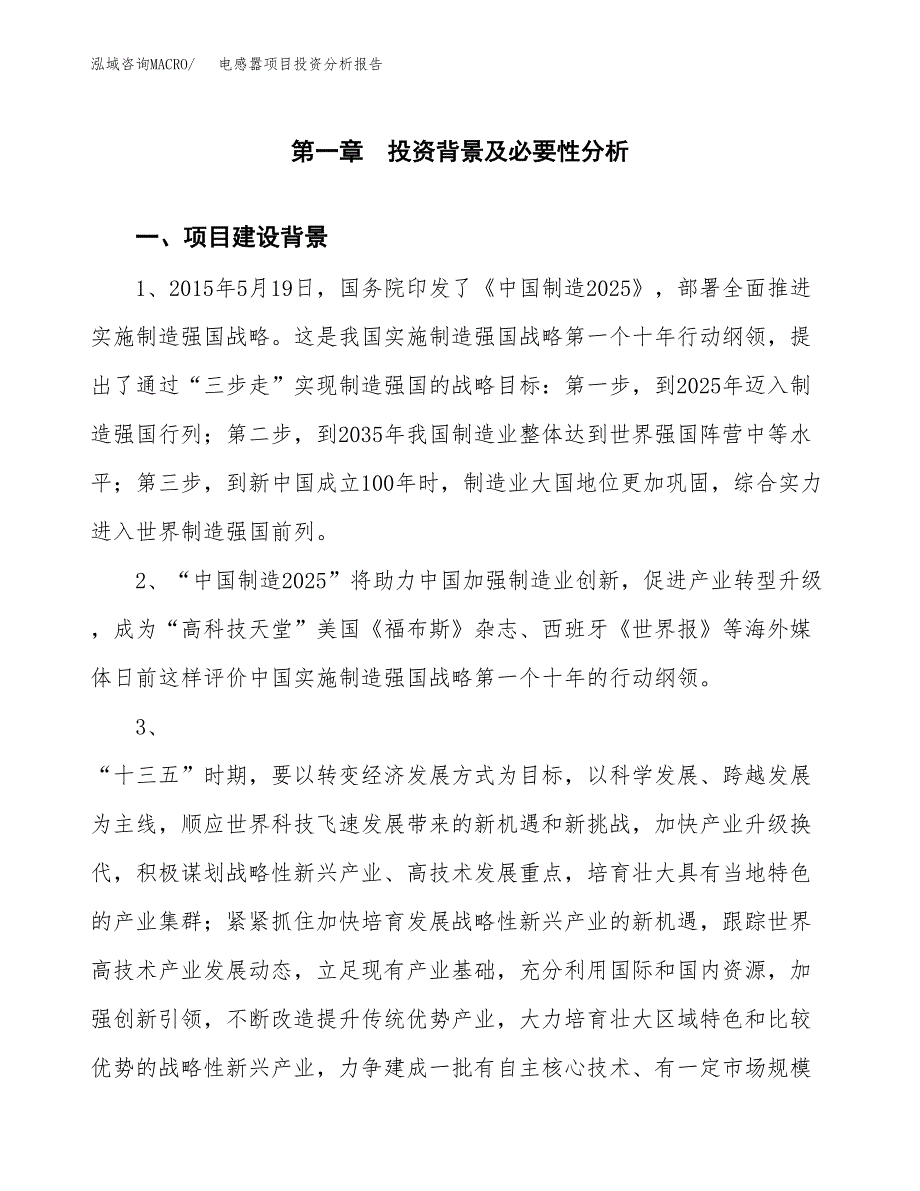 泓域咨询MACRO/　电感器项目投资分析报告

第一章　投资背景及必要性分析

一、项目建设背景

1、2015年5月19日，国务院印发了《中国制造2025》，部署全面推进实施制造强国战略。这是我国实施制造强国战略第一个十年行动纲领，提出了通过“三步走”实现制造强国的战略目标：第一步，到2025年迈入制造强国行列；第二步，到2035年我国制造业整体达到世界强国阵营中等水平；第三步，到新中国成立100年时，制造业大国地位更加巩固，综合实力进入世界制造强国前列。

2、“中国制造2025”将助力中国加强制造业创新，促进产业转型升级，成为“高科技天堂”美国《福布斯》杂志、西班牙《世界报》等海外媒体日前这样评价中国实施制造强国战略第一个十年的行动纲领。

3、

“十三五”时期，要以转变经济发展方式为目标，以科学发展、跨越发展为主线，顺应世界科技飞速发展带来的新机遇和新挑战，加快产业升级换代，积极谋划战略性新兴产业、高技术发展重点，培育壮大具有当地特色的产业集群；紧紧抓住加快培育发展战略性新兴产业的新机遇，跟踪世界高技术产业发展动态，立足现有产业基础，充分利用国际和国内资源，加强创新引领，不断改造提升传统优势产业，大力培育壮大区域特色和比较优势的战略性新兴产业，力争建成一批有自主核心技术、有一定市场规模